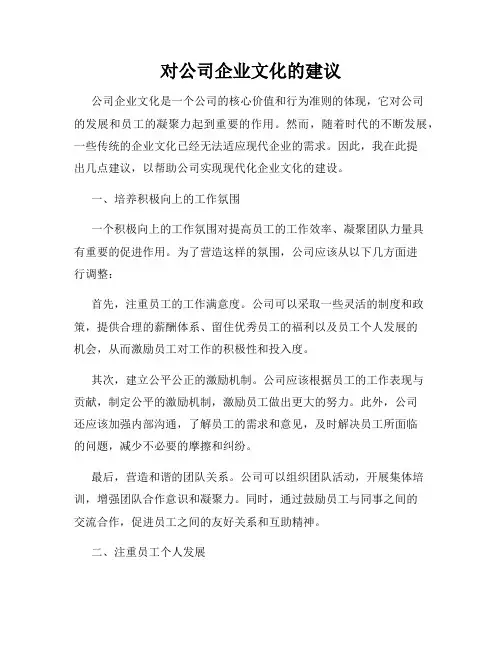 对公司企业文化的建议

公司企业文化是一个公司的核心价值和行为准则的体现，它对公司的发展和员工的凝聚力起到重要的作用。然而，随着时代的不断发展，一些传统的企业文化已经无法适应现代企业的需求。因此，我在此提出几点建议，以帮助公司实现现代化企业文化的建设。

一、培养积极向上的工作氛围

一个积极向上的工作氛围对提高员工的工作效率、凝聚团队力量具有重要的促进作用。为了营造这样的氛围，公司应该从以下几方面进行调整：

首先，注重员工的工作满意度。公司可以采取一些灵活的制度和政策，提供合理的薪酬体系、留住优秀员工的福利以及员工个人发展的机会，从而激励员工对工作的积极性和投入度。

其次，建立公平公正的激励机制。公司应该根据员工的工作表现与贡献，制定公平的激励机制，激励员工做出更大的努力。此外，公司还应该加强内部沟通，了解员工的需求和意见，及时解决员工所面临的问题，减少不必要的摩擦和纠纷。

最后，营造和谐的团队关系。公司可以组织团队活动，开展集体培训，增强团队合作意识和凝聚力。同时，通过鼓励员工与同事之间的交流合作，促进员工之间的友好关系和互助精神。

二、注重员工个人发展